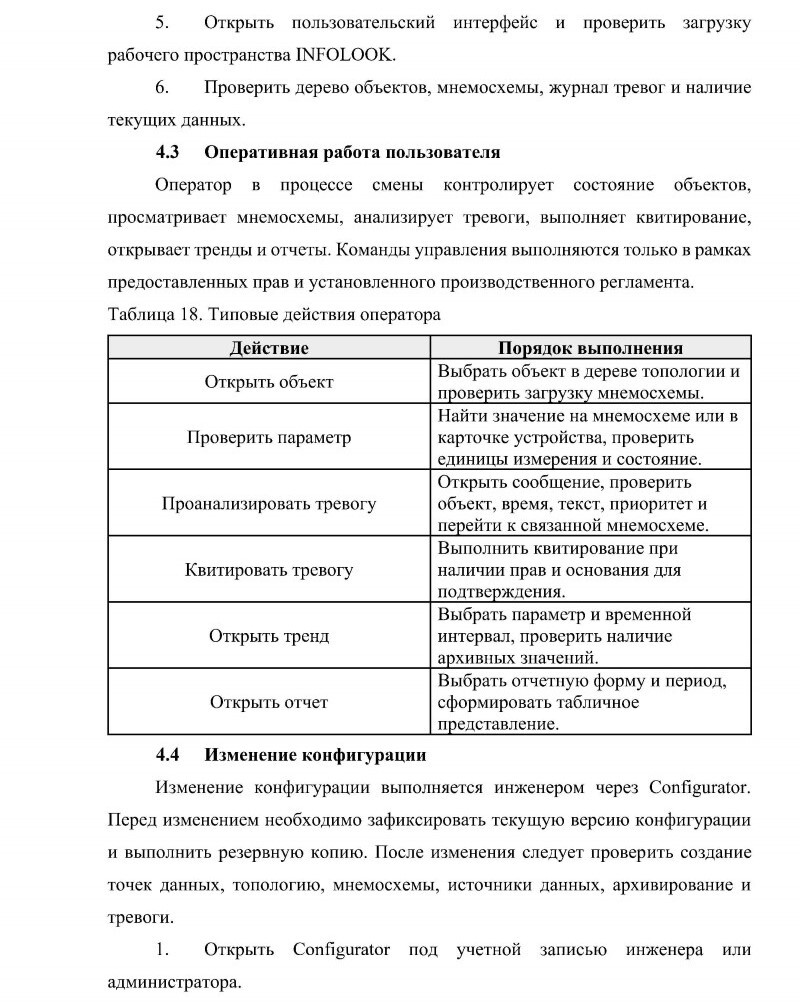 5. Открыть пользовательский интерфейс и проверить загрузку рабочего пространства INFOLOOK.

6. Проверить дерево объектов, мнемосхемы, журнал тревог и наличие текущих данных.

4.3 Оперативная работа пользователя

Оператор в процессе смены контролирует состояние объектов, просматривает мнемосхемы, анализирует тревоги, выполняет квитирование, открывает тренды и отчеты. Команды управления выполняются только в рамках предоставленных прав и установленного производственного регламента.

Таблица 18. Типовые действия оператора

| Действие | Порядок выполнения |
|---|---|
| Открыть объект | Выбрать объект в дереве топологии и проверить загрузку мнемосхемы. |
| Проверить параметр | Найти значение на мнемосхеме или в карточке устройства, проверить единицы измерения и состояние. |
| Проанализировать тревогу | Открыть сообщение, проверить объект, время, текст, приоритет и перейти к связанной мнемосхеме. |
| Квитировать тревогу | Выполнить квитирование при наличии прав и основания для подтверждения. |
| Открыть тренд | Выбрать параметр и временной интервал, проверить наличие архивных значений. |
| Открыть отчет | Выбрать отчетную форму и период, сформировать табличное представление. |

4.4 Изменение конфигурации

Изменение конфигурации выполняется инженером через Configurator. Перед изменением необходимо зафиксировать текущую версию конфигурации и выполнить резервную копию. После изменения следует проверить создание точек данных, топологию, мнемосхемы, источники данных, архивирование и тревоги.

1. Открыть Configurator под учетной записью инженера или администратора.